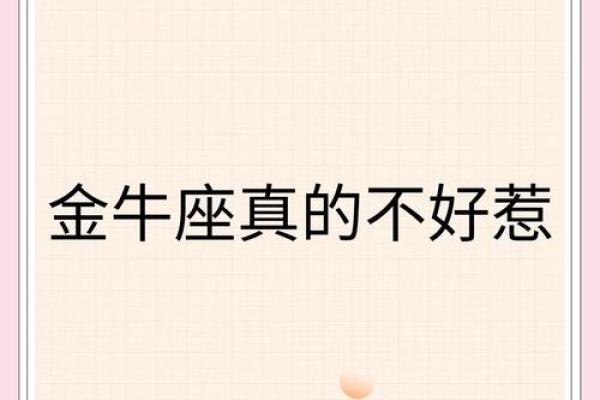 金牛座真的不好惹